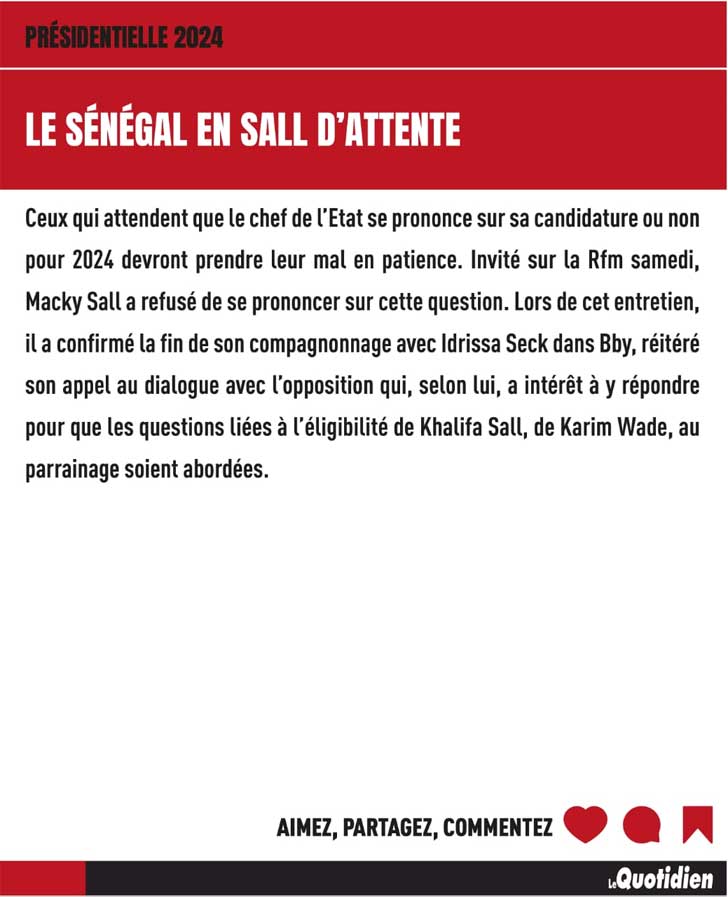 PRÉSIDENTIELLE 2024

LE SÉNÉGAL EN SALL D'ATTENTE

Ceux qui attendent que le chef de l'Etat se prononce sur sa candidature ou non pour 2024 devront prendre leur mal en patience. Invité sur la Rfm samedi, Macky Sall a refusé de se prononcer sur cette question. Lors de cet entretien, il a confirmé la fin de son compagnonnage avec Idrissa Seck dans Bby, réitéré son appel au dialogue avec l'opposition qui, selon lui, a intérêt à y répondre pour que les questions liées à l'éligibilité de Khalifa Sall, de Karim Wade, au parrainage soient abordées.

AIMEZ, PARTAGEZ, COMMENTEZ

Le Quotidien